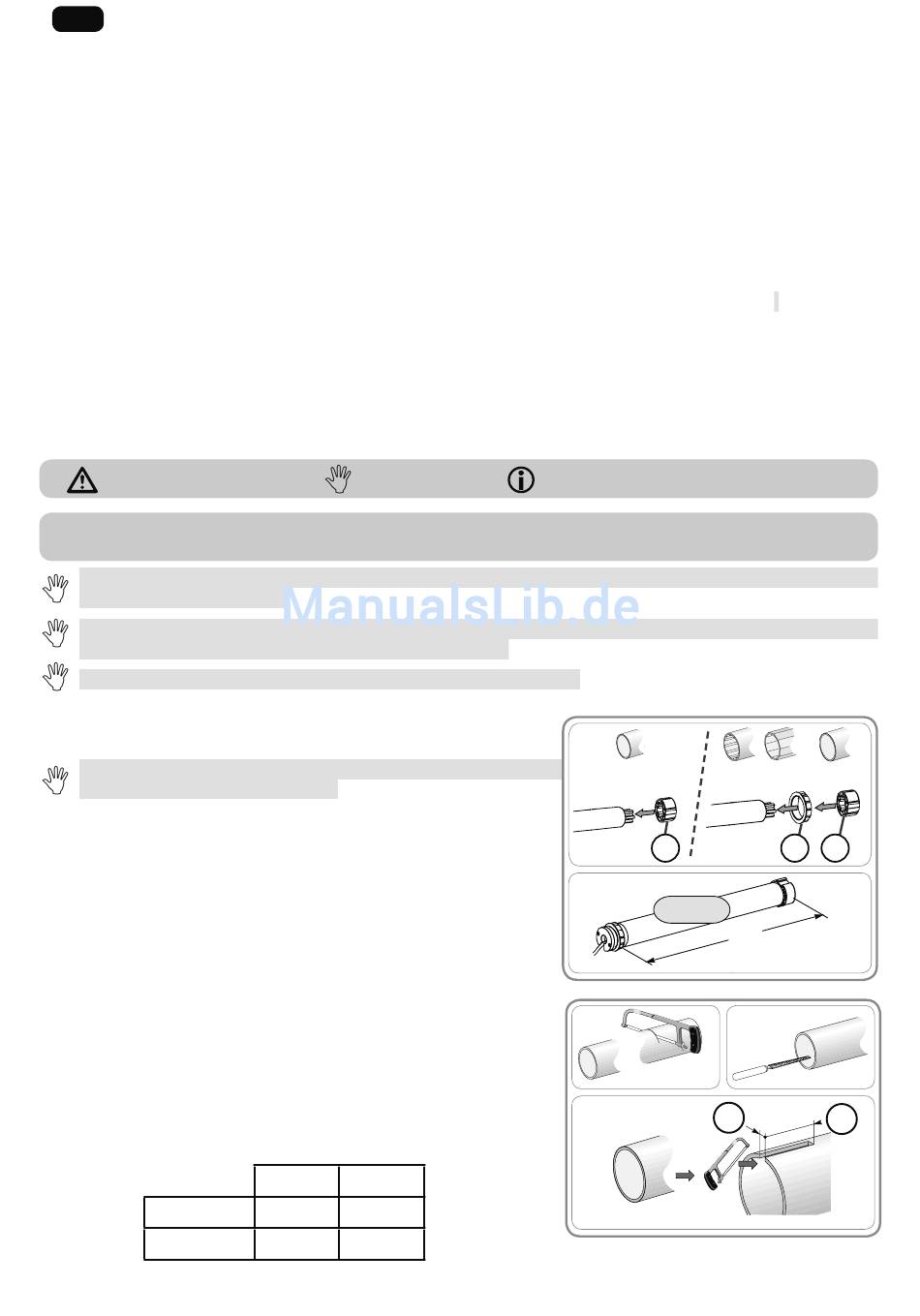 ManualsLib.de